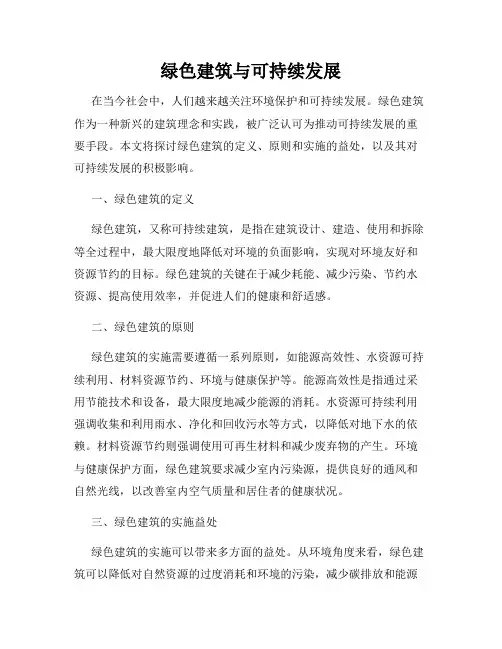 绿色建筑与可持续发展

在当今社会中，人们越来越关注环境保护和可持续发展。绿色建筑作为一种新兴的建筑理念和实践，被广泛认可为推动可持续发展的重要手段。本文将探讨绿色建筑的定义、原则和实施的益处，以及其对可持续发展的积极影响。

一、绿色建筑的定义

绿色建筑，又称可持续建筑，是指在建筑设计、建造、使用和拆除等全过程中，最大限度地降低对环境的负面影响，实现对环境友好和资源节约的目标。绿色建筑的关键在于减少耗能、减少污染、节约水资源、提高使用效率，并促进人们的健康和舒适感。

二、绿色建筑的原则

绿色建筑的实施需要遵循一系列原则，如能源高效性、水资源可持续利用、材料资源节约、环境与健康保护等。能源高效性是指通过采用节能技术和设备，最大限度地减少能源的消耗。水资源可持续利用强调收集和利用雨水、净化和回收污水等方式，以降低对地下水的依赖。材料资源节约则强调使用可再生材料和减少废弃物的产生。环境与健康保护方面，绿色建筑要求减少室内污染源，提供良好的通风和自然光线，以改善室内空气质量和居住者的健康状况。

三、绿色建筑的实施益处

绿色建筑的实施可以带来多方面的益处。从环境角度来看，绿色建筑可以降低对自然资源的过度消耗和环境的污染，减少碳排放和能源